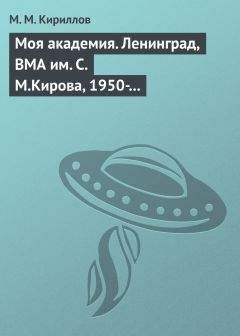 М. М. Кириллов

Моя академия. Ленинград, ВМА им. С. М.Кирова, 1950-...